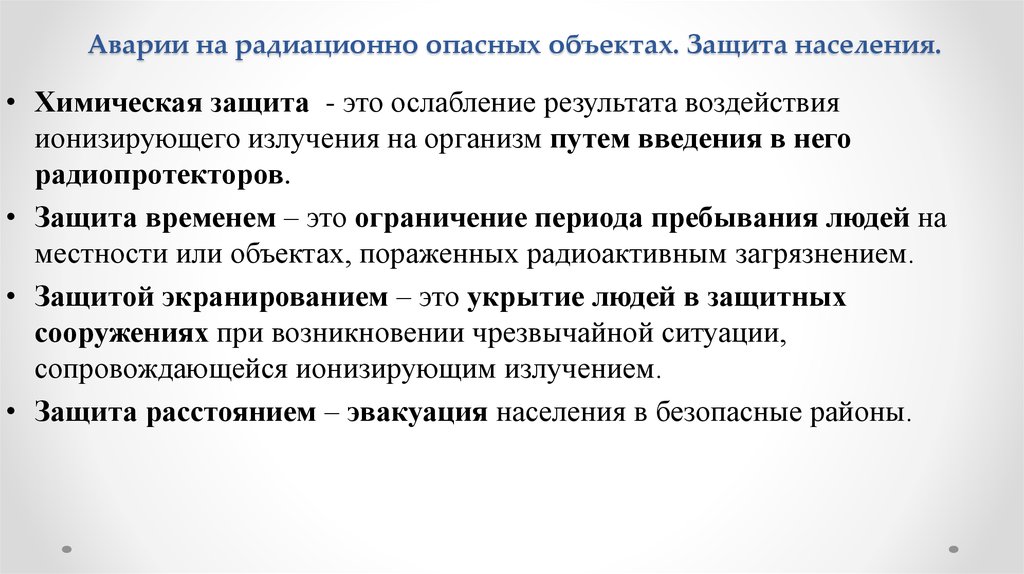 Аварии на радиационно опасных объектах. Защита населения.

• Химическая защита - это ослабление результата воздействия ионизирующего излучения на организм путем введения в него радиопротекторов.
• Защита временем – это ограничение периода пребывания людей на местности или объектах, пораженных радиоактивным загрязнением.
• Защитой экранированием – это укрытие людей в защитных сооружениях при возникновении чрезвычайной ситуации, сопровождающейся ионизирующим излучением.
• Защита расстоянием – эвакуация населения в безопасные районы.